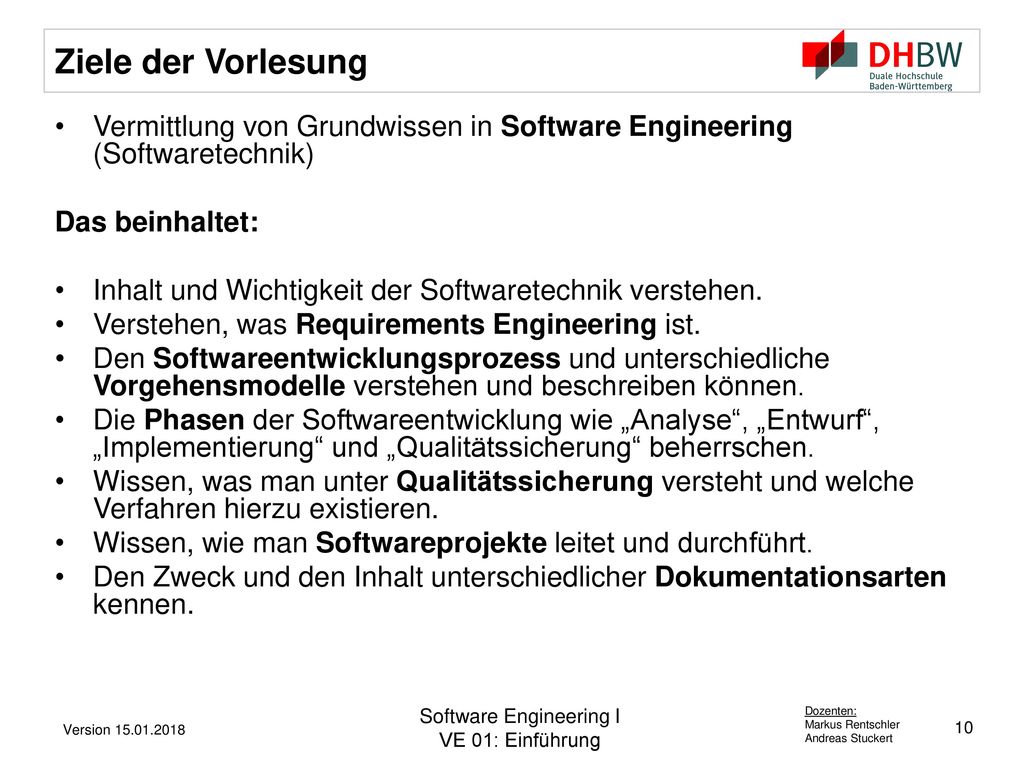 Ziele der Vorlesung

DHBW
Duale Hochschule
Baden-Württemberg

• Vermittlung von Grundwissen in Software Engineering (Softwaretechnik)

Das beinhaltet:

• Inhalt und Wichtigkeit der Softwaretechnik verstehen.
• Verstehen, was Requirements Engineering ist.
• Den Softwareentwicklungsprozess und unterschiedliche Vorgehensmodelle verstehen und beschreiben können.
• Die Phasen der Softwareentwicklung wie „Analyse“, „Entwurf“, „Implementierung“ und „Qualitätssicherung“ beherrschen.
• Wissen, was man unter Qualitätssicherung versteht und welche Verfahren hierzu existieren.
• Wissen, wie man Softwareprojekte leitet und durchführt.
• Den Zweck und den Inhalt unterschiedlicher Dokumentationsarten kennen.

Version 15.01.2018

Software Engineering I
VE 01: Einführung

Dozenten:
Markus Rentschler
Andreas Stuckert

10